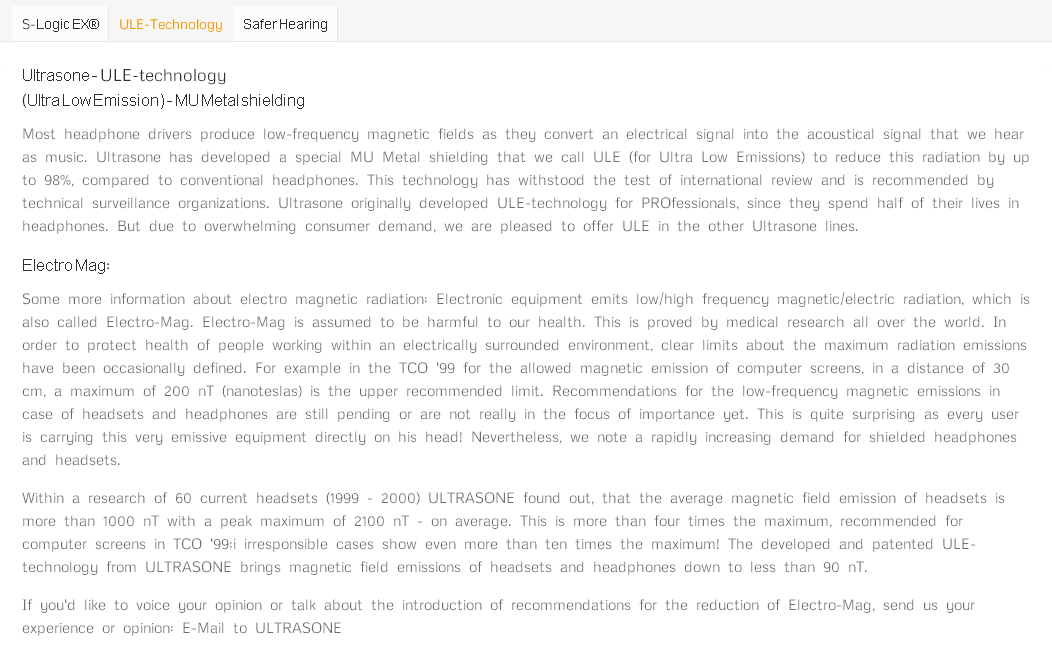 S-Logic EX®
ULE-Technology
Safer Hearing

Ultrasone - ULE-technology
(Ultra Low Emission) - MU Metal shielding

Most headphone drivers produce low-frequency magnetic fields as they convert an electrical signal into the acoustical signal that we hear as music. Ultrasone has developed a special MU Metal shielding that we call ULE (for Ultra Low Emissions) to reduce this radiation by up to 98%, compared to conventional headphones. This technology has withstood the test of international review and is recommended by technical surveillance organizations. Ultrasone originally developed ULE-technology for PROfessionals, since they spend half of their lives in headphones. But due to overwhelming consumer demand, we are pleased to offer ULE in the other Ultrasone lines.

Electro Mag:

Some more information about electro magnetic radiation: Electronic equipment emits low/high frequency magnetic/electric radiation, which is also called Electro-Mag. Electro-Mag is assumed to be harmful to our health. This is proved by medical research all over the world. In order to protect health of people working within an electrically surrounded environment, clear limits about the maximum radiation emissions have been occasionally defined. For example in the TCO '99 for the allowed magnetic emission of computer screens, in a distance of 30 cm, a maximum of 200 nT (nanoteslas) is the upper recommended limit. Recommendations for the low-frequency magnetic emissions in case of headsets and headphones are still pending or are not really in the focus of importance yet. This is quite surprising as every user is carrying this very emissive equipment directly on his head! Nevertheless, we note a rapidly increasing demand for shielded headphones and headsets.

Within a research of 60 current headsets (1999 - 2000) ULTRASONE found out, that the average magnetic field emission of headsets is more than 1000 nT with a peak maximum of 2100 nT - on average. This is more than four times the maximum, recommended for computer screens in TCO '99:i irresponsible cases show even more than ten times the maximum! The developed and patented ULE-technology from ULTRASONE brings magnetic field emissions of headsets and headphones down to less than 90 nT.

If you'd like to voice your opinion or talk about the introduction of recommendations for the reduction of Electro-Mag, send us your experience or opinion: E-Mail to ULTRASONE